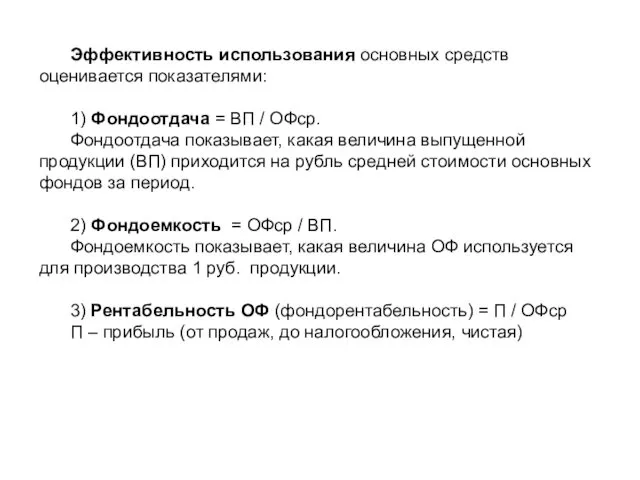 Эффективность использования основных средств оценивается показателями:

1) Фондоотдача = ВП / ОФср.
Фондоотдача показывает, какая величина выпущенной продукции (ВП) приходится на рубль средней стоимости основных фондов за период.

2) Фондоемкость = ОФср / ВП.
Фондоемкость показывает, какая величина ОФ используется для производства 1 руб. продукции.

3) Рентабельность ОФ (фондорентабельность) = П / ОФср
П – прибыль (от продаж, до налогообложения, чистая)